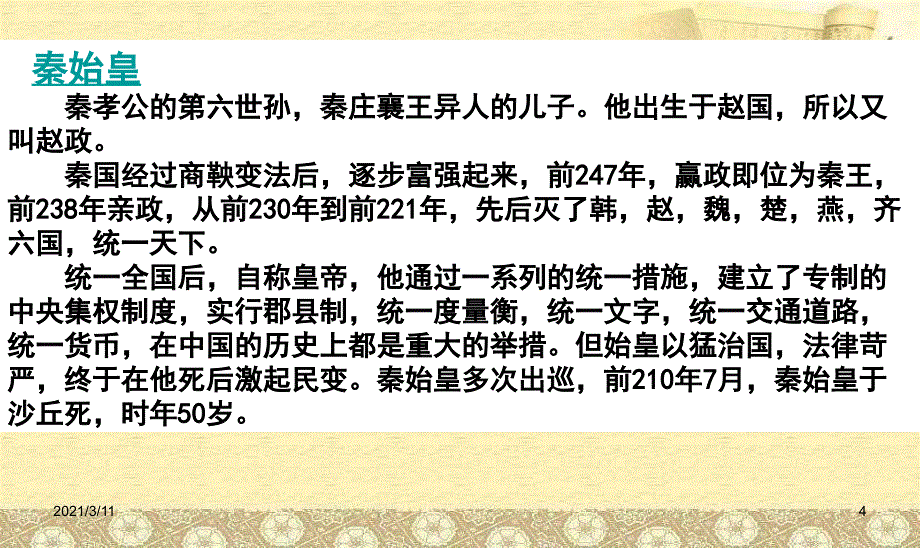 秦始皇

秦孝公的第六世孙，秦庄襄王异人的儿子。他出生于赵国，所以又叫赵政。

秦国经过商鞅变法后，逐步富强起来，前247年，嬴政即位为秦王，前238年亲政，从前230年到前221年，先后灭了韩，赵，魏，楚，燕，齐六国，统一天下。

统一全国后，自称皇帝，他通过一系列的统一措施，建立了专制的中央集权制度，实行郡县制，统一度量衡，统一文字，统一交通道路，统一货币，在中国的历史上都是重大的举措。但始皇以猛治国，法律苛严，终于在他死后激起民变。秦始皇多次出巡，前210年7月，秦始皇于沙丘死，时年50岁。

2021/3/11

4